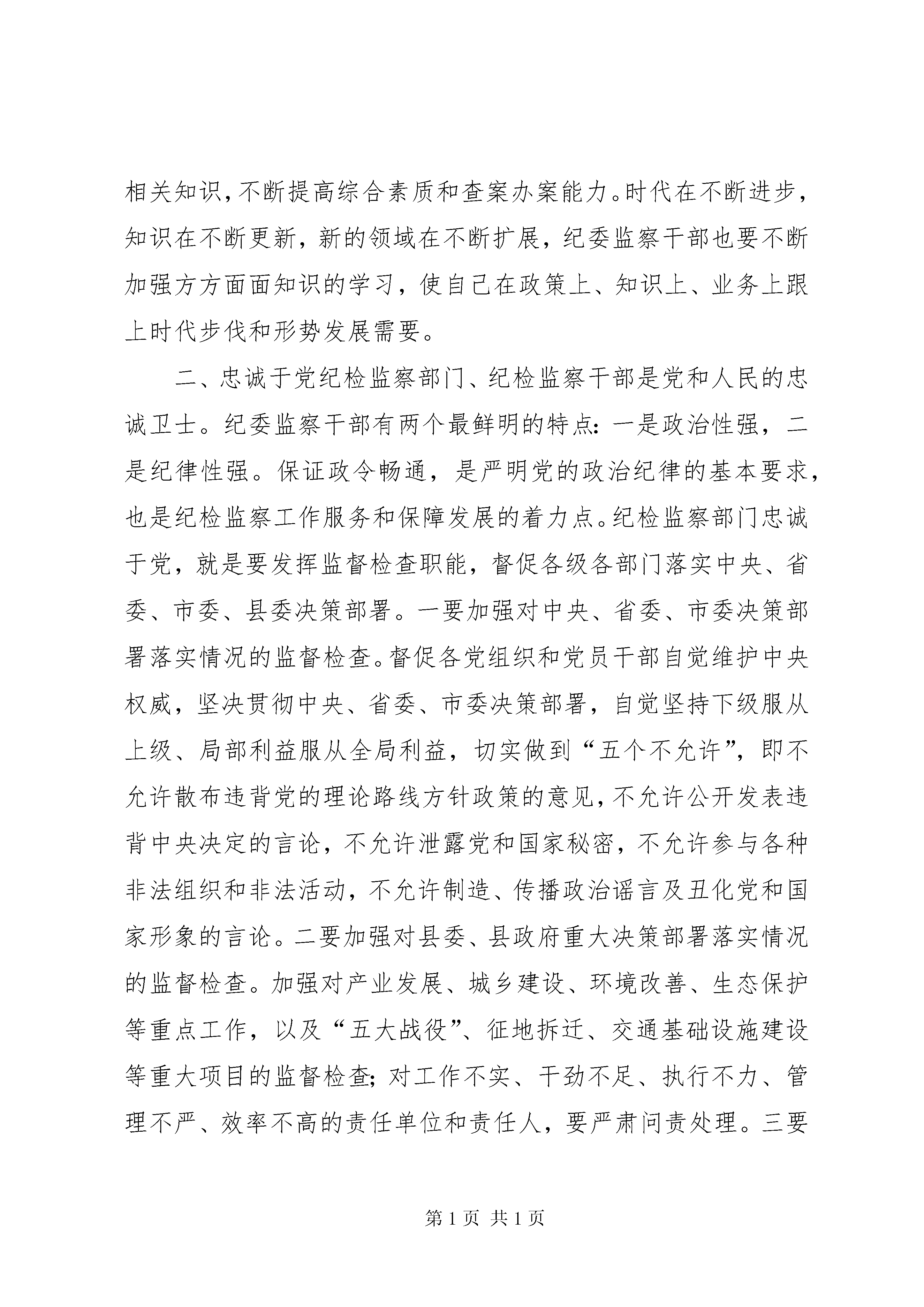 相关知识，不断提高综合素质和查案办案能力。时代在不断进步，知识在不断更新，新的领域在不断扩展，纪委监察干部也要不断加强方方面面知识的学习，使自己在政策上、知识上、业务上跟上时代步伐和形势发展需要。

二、忠诚于党纪检监察部门、纪检监察干部是党和人民的忠诚卫士。纪委监察干部有两个最鲜明的特点：一是政治性强，二是纪律性强。保证政令畅通，是严明党的政治纪律的基本要求，也是纪检监察工作服务和保障发展的着力点。纪检监察部门忠诚于党，就是要发挥监督检查职能，督促各级各部门落实中央、省委、市委、县委决策部署。一要加强对中央、省委、市委决策部署落实情况的监督检查。督促各党组织和党员干部自觉维护中央权威，坚决贯彻中央、省委、市委决策部署，自觉坚持下级服从上级、局部利益服从全局利益，切实做到“五个不允许”，即不允许散布违背党的理论路线方针政策的意见，不允许公开发表违背中央决定的言论，不允许泄露党和国家秘密，不允许参与各种非法组织和非法活动，不允许制造、传播政治谣言及丑化党和国家形象的言论。二要加强对县委、县政府重大决策部署落实情况的监督检查。加强对产业发展、城乡建设、环境改善、生态保护等重点工作，以及“五大战役”、征地拆迁、交通基础设施建设等重大项目的监督检查；对工作不实、干劲不足、执行不力、管理不严、效率不高的责任单位和责任人，要严肃问责处理。三要

第 1 页 共 1 页